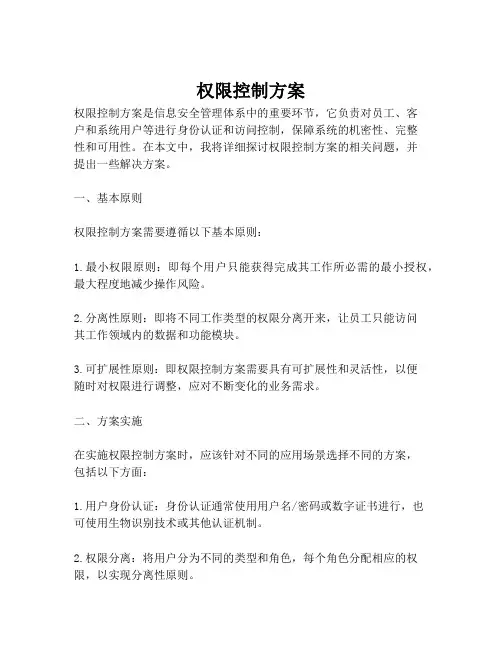 权限控制方案

权限控制方案是信息安全管理体系中的重要环节，它负责对员工、客户和系统用户等进行身份认证和访问控制，保障系统的机密性、完整性和可用性。在本文中，我将详细探讨权限控制方案的相关问题，并提出一些解决方案。

一、基本原则

权限控制方案需要遵循以下基本原则：

1. 最小权限原则：即每个用户只能获得完成其工作所必需的最小授权，最大程度地减少操作风险。

2. 分离性原则：即将不同工作类型的权限分离开来，让员工只能访问其工作领域内的数据和功能模块。

3. 可扩展性原则：即权限控制方案需要具有可扩展性和灵活性，以便随时对权限进行调整，应对不断变化的业务需求。

二、方案实施

在实施权限控制方案时，应该针对不同的应用场景选择不同的方案，包括以下方面：

1. 用户身份认证：身份认证通常使用用户名/密码或数字证书进行，也可使用生物识别技术或其他认证机制。

2. 权限分离：将用户分为不同的类型和角色，每个角色分配相应的权限，以实现分离性原则。